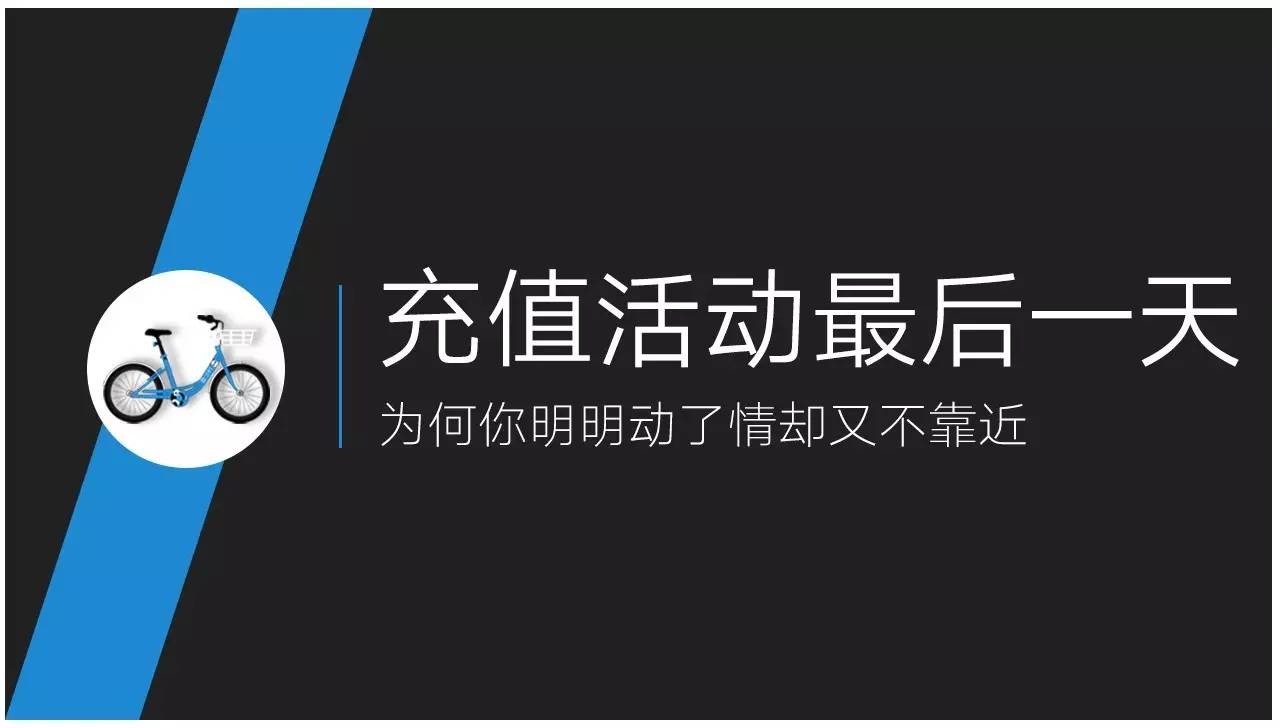 充值活动最后一天

为何你明明动了情却又不靠近